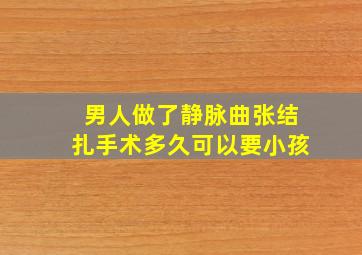 男人做了静脉曲张结扎手术多久可以要小孩